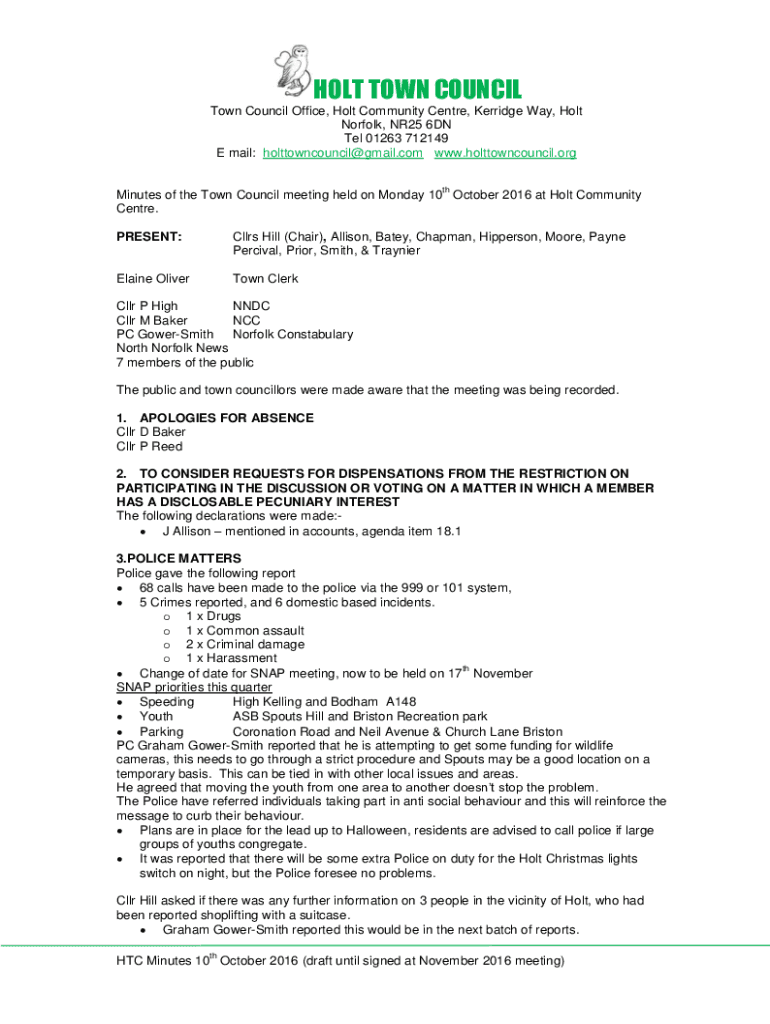 HOLT TOWN COUNCIL

Town Council Office, Holt Community Centre, Kerridge Way, Holt
Norfolk, NR25 6DN
Tel 01263 712149
E mail: holttowncouncil@gmail.com www.holttowncouncil.org

Minutes of the Town Council meeting held on Monday 10$^{th}$ October 2016 at Holt Community Centre.

PRESENT: Cllrs Hill (Chair), Allison, Batey, Chapman, Hipperson, Moore, Payne Percival, Prior, Smith, & Traynier

Elaine Oliver Town Clerk

Cllr P High NNDC
Cllr M Baker NCC
PC Gower-Smith Norfolk Constabulary
North Norfolk News
7 members of the public

The public and town councillors were made aware that the meeting was being recorded.

1. APOLOGIES FOR ABSENCE
Cllr D Baker
Cllr P Reed

2. TO CONSIDER REQUESTS FOR DISPENSATIONS FROM THE RESTRICTION ON PARTICIPATING IN THE DISCUSSION OR VOTING ON A MATTER IN WHICH A MEMBER HAS A DISCLOSABLE PECUNIARY INTEREST
The following declarations were made:-
• J Allison – mentioned in accounts, agenda item 18.1

3.POLICE MATTERS
Police gave the following report
• 68 calls have been made to the police via the 999 or 101 system,
• 5 Crimes reported, and 6 domestic based incidents.
o 1 x Drugs
o 1 x Common assault
o 2 x Criminal damage
o 1 x Harassment
• Change of date for SNAP meeting, now to be held on 17$^{th}$ November
SNAP priorities this quarter
• Speeding High Kelling and Bodham A148
• Youth ASB Spouts Hill and Briston Recreation park
• Parking Coronation Road and Neil Avenue & Church Lane Briston
PC Graham Gower-Smith reported that he is attempting to get some funding for wildlife cameras, this needs to go through a strict procedure and Spouts may be a good location on a temporary basis. This can be tied in with other local issues and areas.
He agreed that moving the youth from one area to another doesn't stop the problem.
The Police have referred individuals taking part in anti social behaviour and this will reinforce the message to curb their behaviour.
• Plans are in place for the lead up to Halloween, residents are advised to call police if large groups of youths congregate.
• It was reported that there will be some extra Police on duty for the Holt Christmas lights switch on night, but the Police foresee no problems.

Cllr Hill asked if there was any further information on 3 people in the vicinity of Holt, who had been reported shoplifting with a suitcase.
• Graham Gower-Smith reported this would be in the next batch of reports.

HTC Minutes 10$^{th}$ October 2016 (draft until signed at November 2016 meeting)